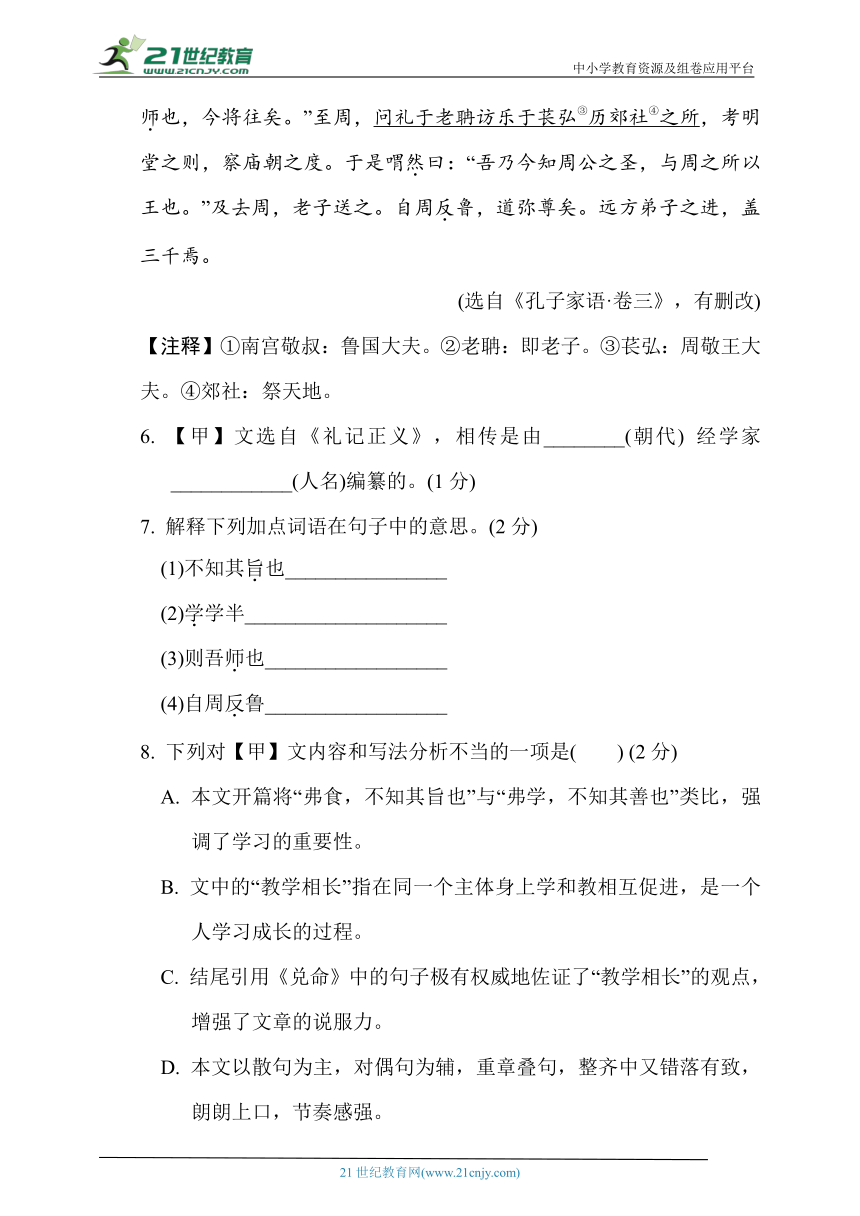 21世纪教育
www.21cnjy.com
中小学教育资源及组卷应用平台

师也，今将往矣。”至周，问礼于老聃访乐于苌弘③历郊社④之所，考明堂之则，察庙朝之度。于是喟然曰：“吾乃今知周公之圣，与周之所以王也。”及去周，老子送之。自周反鲁，道弥尊矣。远方弟子之进，盖三千焉。

(选自《孔子家语·卷三》，有删改)

【注释】①南宫敬叔：鲁国大夫。②老聃：即老子。③苌弘：周敬王大夫。④郊社：祭天地。

6. 【甲】文选自《礼记正义》，相传是由________(朝代) 经学家____________(人名)编纂的。(1 分)

7. 解释下列加点词语在句子中的意思。(2 分)

(1)不知其旨也________________

(2)学学半____________________

(3)则吾师也__________________

(4)自周反鲁__________________

8. 下列对【甲】文内容和写法分析不当的一项是(　　) (2 分)

A. 本文开篇将“弗食，不知其旨也”与“弗学，不知其善也”类比，强调了学习的重要性。

B. 文中的“教学相长”指在同一个主体身上学和教相互促进，是一个人学习成长的过程。

C. 结尾引用《兑命》中的句子极有权威地佐证了“教学相长”的观点，增强了文章的说服力。

D. 本文以散句为主，对偶句为辅，重章叠句，整齐中又错落有致，朗朗上口，节奏感强。

21 世纪教育网(www.21cnjy.com)